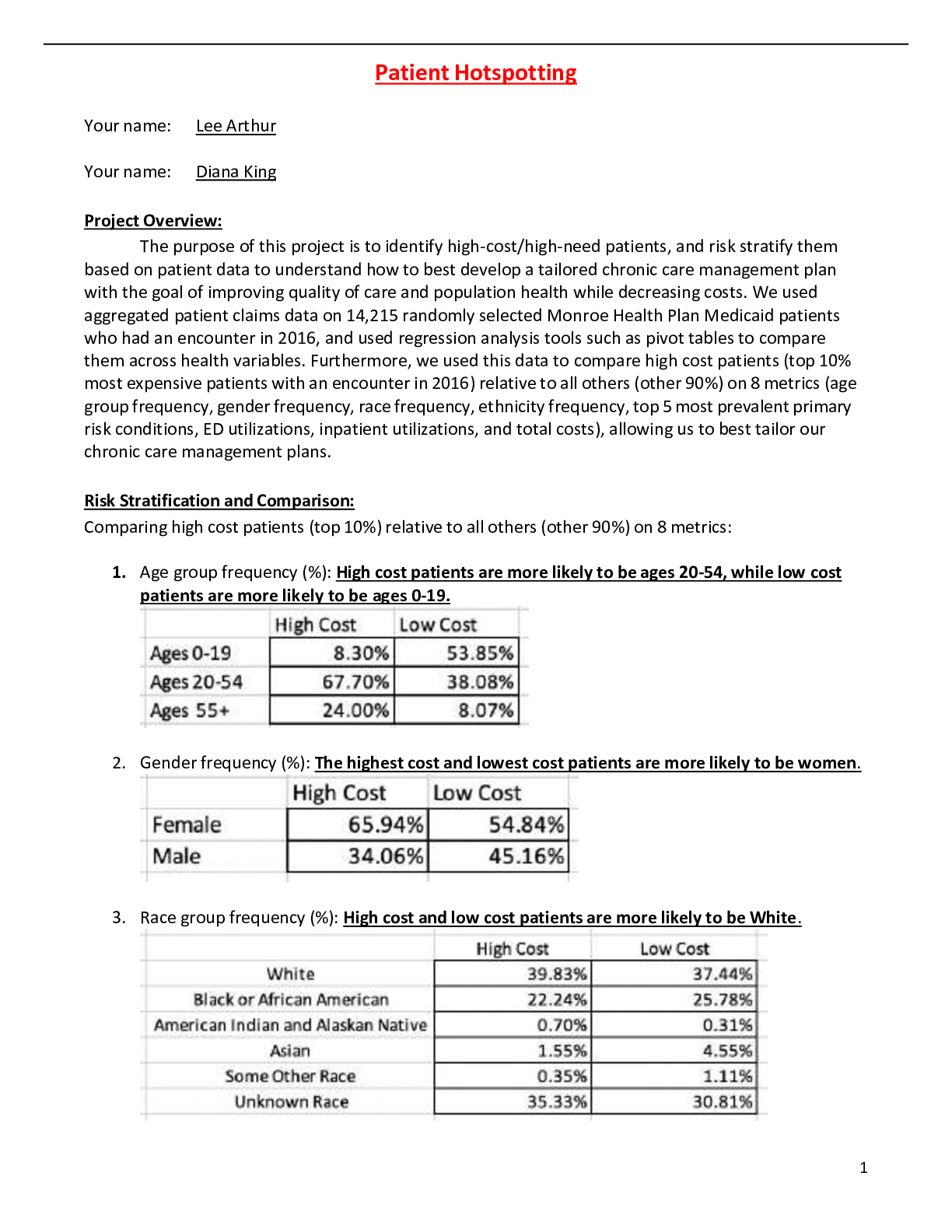 Patient Hotspotting

Your name: Lee Arthur

Your name: Diana King

Project Overview:

The purpose of this project is to identify high-cost/high-need patients, and risk stratify them based on patient data to understand how to best develop a tailored chronic care management plan with the goal of improving quality of care and population health while decreasing costs. We used aggregated patient claims data on 14,215 randomly selected Monroe Health Plan Medicaid patients who had an encounter in 2016, and used regression analysis tools such as pivot tables to compare them across health variables. Furthermore, we used this data to compare high cost patients (top 10% most expensive patients with an encounter in 2016) relative to all others (other 90%) on 8 metrics (age group frequency, gender frequency, race frequency, ethnicity frequency, top 5 most prevalent primary risk conditions, ED utilizations, inpatient utilizations, and total costs), allowing us to best tailor our chronic care management plans.

Risk Stratification and Comparison:

Comparing high cost patients (top 10%) relative to all others (other 90%) on 8 metrics:

1. Age group frequency (%): High cost patients are more likely to be ages 20-54, while low cost patients are more likely to be ages 0-19.

| | High Cost | Low Cost |
|---|---|---|
| Ages 0-19 | 8.30% | 53.85% |
| Ages 20-54 | 67.70% | 38.08% |
| Ages 55+ | 24.00% | 8.07% |

2. Gender frequency (%): The highest cost and lowest cost patients are more likely to be women.

| | High Cost | Low Cost |
|---|---|---|
| Female | 65.94% | 54.84% |
| Male | 34.06% | 45.16% |

3. Race group frequency (%): High cost and low cost patients are more likely to be White.

| | High Cost | Low Cost |
|---|---|---|
| White | 39.83% | 37.44% |
| Black or African American | 22.24% | 25.78% |
| American Indian and Alaskan Native | 0.70% | 0.31% |
| Asian | 1.55% | 4.55% |
| Some Other Race | 0.35% | 1.11% |
| Unknown Race | 35.33% | 30.81% |

1